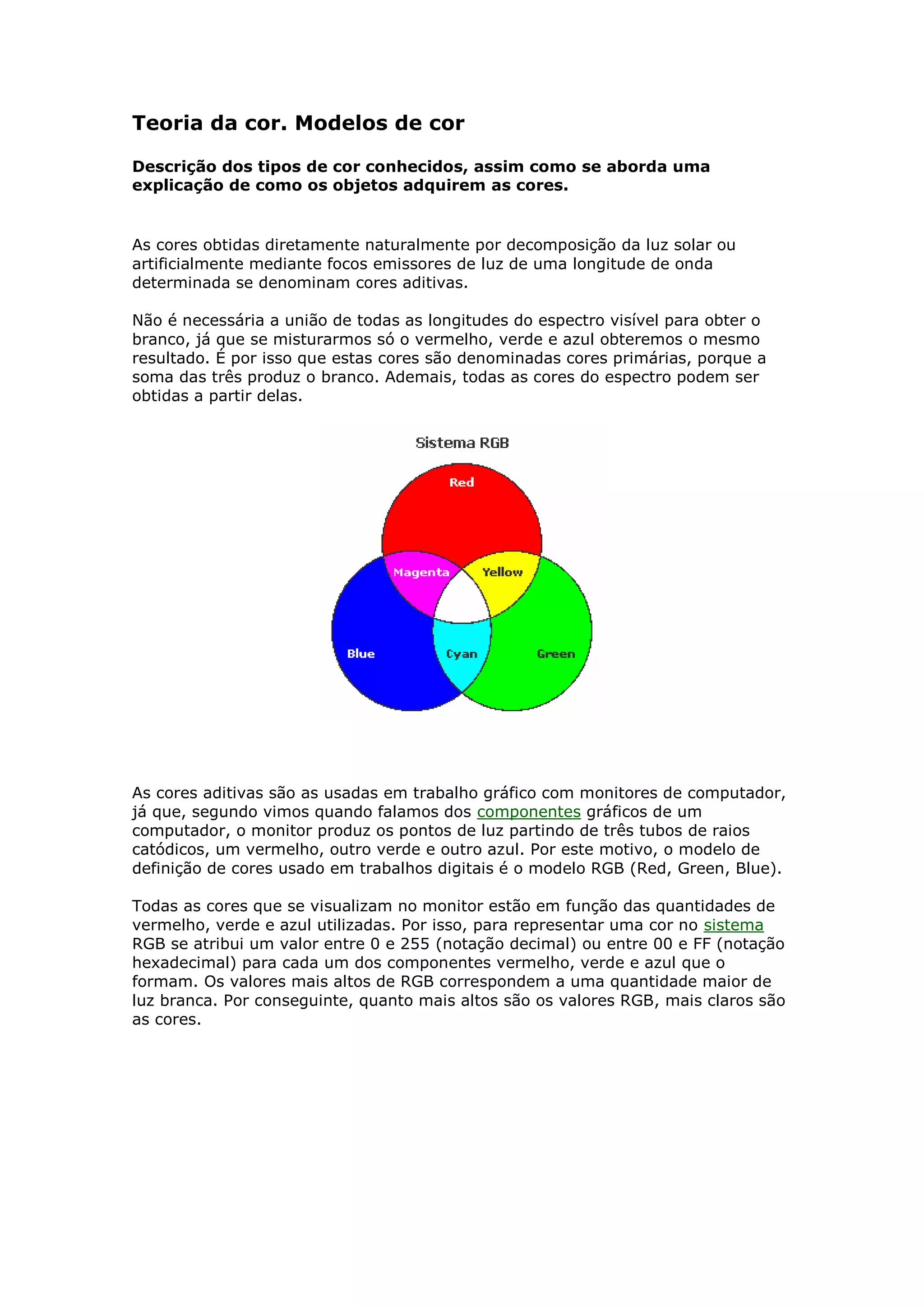 Teoria da cor. Modelos de cor

Descrição dos tipos de cor conhecidos, assim como se aborda uma explicação de como os objetos adquirem as cores.

As cores obtidas diretamente naturalmente por decomposição da luz solar ou artificialmente mediante focos emissores de luz de uma longitude de onda determinada se denominam cores aditivas.

Não é necessária a união de todas as longitudes do espectro visível para obter o branco, já que se misturarmos só o vermelho, verde e azul obteremos o mesmo resultado. É por isso que estas cores são denominadas cores primárias, porque a soma das três produz o branco. Ademais, todas as cores do espectro podem ser obtidas a partir delas.

Sistema RGB

Red

Magenta

Yellow

Blue

Cyan

Green

As cores aditivas são as usadas em trabalho gráfico com monitores de computador, já que, segundo vimos quando falamos dos componentes gráficos de um computador, o monitor produz os pontos de luz partindo de três tubos de raios catódicos, um vermelho, outro verde e outro azul. Por este motivo, o modelo de definição de cores usado em trabalhos digitais é o modelo RGB (Red, Green, Blue).

Todas as cores que se visualizam no monitor estão em função das quantidades de vermelho, verde e azul utilizadas. Por isso, para representar uma cor no sistema RGB se atribui um valor entre 0 e 255 (notação decimal) ou entre 00 e FF (notação hexadecimal) para cada um dos componentes vermelho, verde e azul que o formam. Os valores mais altos de RGB correspondem a uma quantidade maior de luz branca. Por conseguinte, quanto mais altos são os valores RGB, mais claros são as cores.